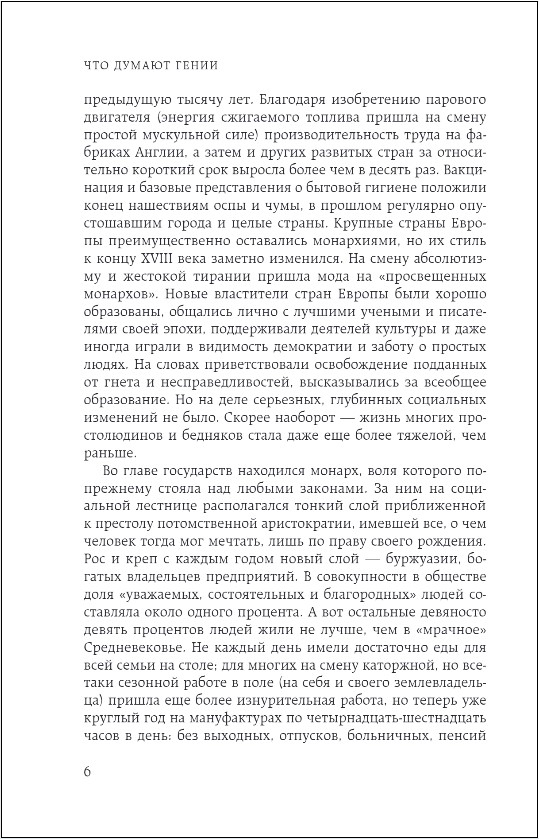 ЧТО ДУМАЮТ ГЕНИИ

предыдущую тысячу лет. Благодаря изобретению парового двигателя (энергия сжигаемого топлива пришла на смену простой мускульной силе) производительность труда на фабриках Англии, а затем и других развитых стран за относительно короткий срок выросла более чем в десять раз. Вакцинация и базовые представления о бытовой гигиене положили конец нашествиям оспы и чумы, в прошлом регулярно опустошавшим города и целые страны. Крупные страны Европы преимущественно оставались монархиями, но их стиль к концу XVIII века заметно изменился. На смену абсолютизму и жестокой тирании пришла мода на «просвещенных монархов». Новые властители стран Европы были хорошо образованы, общались лично с лучшими учеными и писателями своей эпохи, поддерживали деятелей культуры и даже иногда играли в видимость демократии и заботу о простых людях. На словах приветствовали освобождение подданных от гнета и несправедливостей, высказывались за всеобщее образование. Но на деле серьезных, глубинных социальных изменений не было. Скорее наоборот — жизнь многих простолюдинов и бедняков стала даже еще более тяжелой, чем раньше.

Во главе государств находился монарх, воля которого по-прежнему стояла над любыми законами. За ним на социальной лестнице располагался тонкий слой приближенной к престолу потомственной аристократии, имевшей все, о чем человек тогда мог мечтать, лишь по праву своего рождения. Рос и креп с каждым годом новый слой — буржуазии, богатых владельцев предприятий. В совокупности в обществе доля «уважаемых, состоятельных и благородных» людей составляла около одного процента. А вот остальные девяносто девять процентов людей жили не лучше, чем в «мрачное» Средневековье. Не каждый день имели достаточно еды для всей семьи на столе; для многих на смену каторжной, но все-таки сезонной работе в поле (на себя и своего землевладельца) пришла еще более изнурительная работа, но теперь уже круглый год на мануфактурах по четырнадцать-шестнадцать часов в день: без выходных, отпусков, больничных, пенсий

6